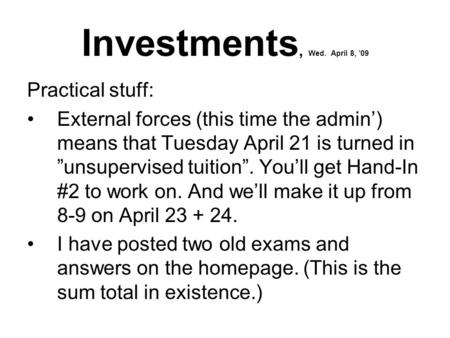 Investments, Wed. April 8, '09

Practical stuff:

• External forces (this time the admin') means that Tuesday April 21 is turned in "unsupervised tuition". You'll get Hand-In #2 to work on. And we'll make it up from 8-9 on April 23 + 24.

• I have posted two old exams and answers on the homepage. (This is the sum total in existence.)